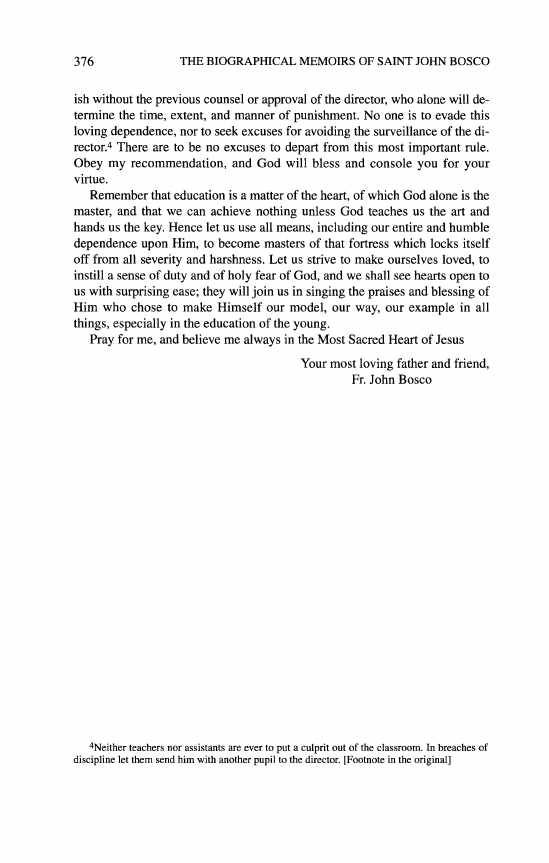 376 THE BIOGRAPHICAL MEMOIRS OF SAINT JOHN BOSCO

ish without the previous counsel or approval of the director, who alone will determine the time, extent, and manner of punishment. No one is to evade this loving dependence, nor to seek excuses for avoiding the surveillance of the director.$^4$ There are to be no excuses to depart from this most important rule. Obey my recommendation, and God will bless and console you for your virtue.

Remember that education is a matter of the heart, of which God alone is the master, and that we can achieve nothing unless God teaches us the art and hands us the key. Hence let us use all means, including our entire and humble dependence upon Him, to become masters of that fortress which locks itself off from all severity and harshness. Let us strive to make ourselves loved, to instill a sense of duty and of holy fear of God, and we shall see hearts open to us with surprising ease; they will join us in singing the praises and blessing of Him who chose to make Himself our model, our way, our example in all things, especially in the education of the young.

Pray for me, and believe me always in the Most Sacred Heart of Jesus

Your most loving father and friend,
Fr. John Bosco

$^4$Neither teachers nor assistants are ever to put a culprit out of the classroom. In breaches of discipline let them send him with another pupil to the director. [Footnote in the original]